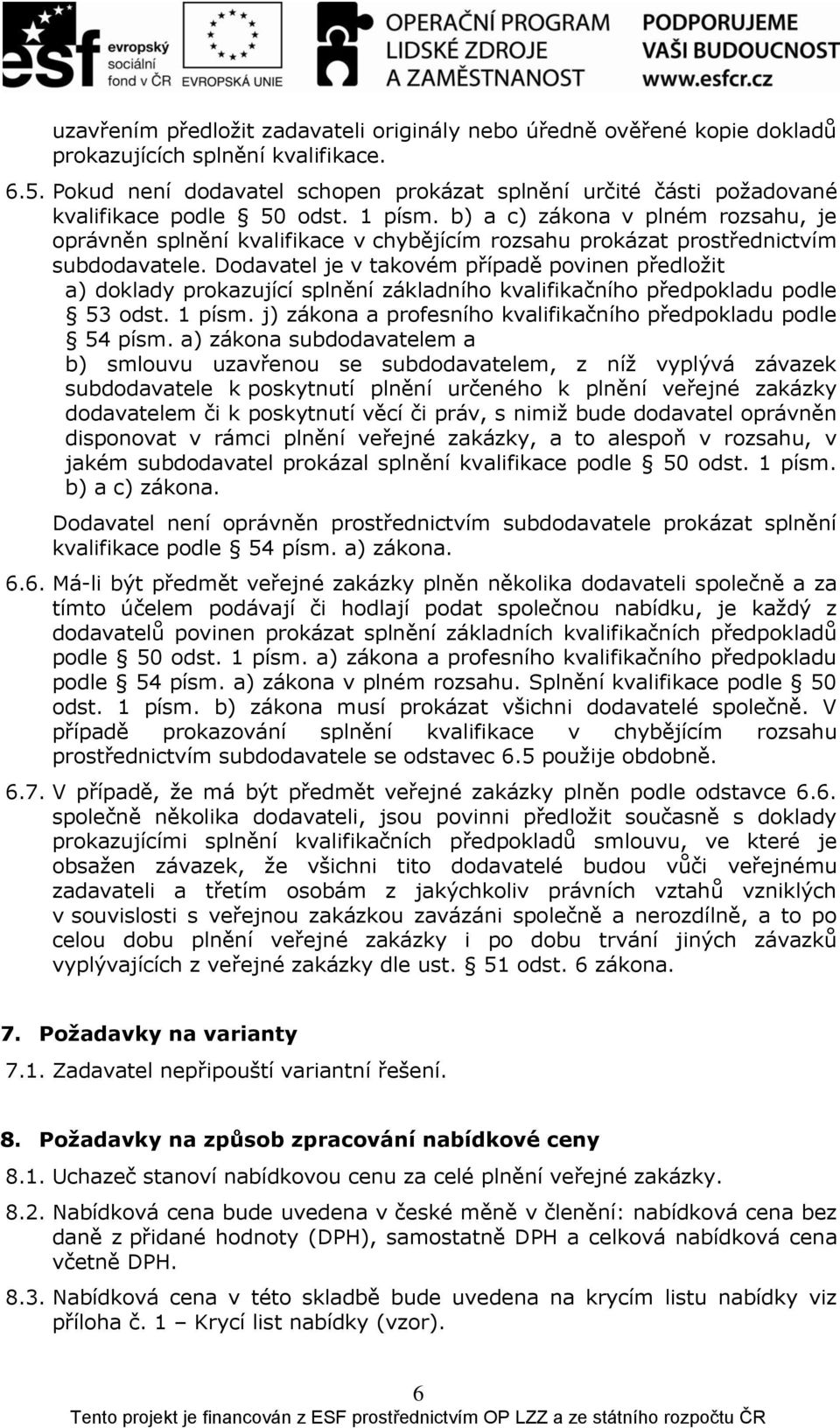 esf evropský sociální fond v ČR EVROPSKÁ UNIE OPERAČNÍ PROGRAM LIDSKÉ ZDROJE A ZAMĚSTNANOST PODPORUJEME VAŠI BUDOUCNOST www.esfcr.cz

uzavřením předložit zadavateli originály nebo úředně ověřené kopie dokladů prokazujících splnění kvalifikace.

6.5. Pokud není dodavatel schopen prokázat splnění určité části požadované kvalifikace podle § 50 odst. 1 písm. b) a c) zákona v plném rozsahu, je oprávněn splnění kvalifikace v chybějícím rozsahu prokázat prostřednictvím subdodavatele. Dodavatel je v takovém případě povinen předložit
a) doklady prokazující splnění základního kvalifikačního předpokladu podle § 53 odst. 1 písm. j) zákona a profesního kvalifikačního předpokladu podle § 54 písm. a) zákona subdodavatelem a
b) smlouvu uzavřenou se subdodavatelem, z níž vyplývá závazek subdodavatele k poskytnutí plnění určeného k plnění veřejné zakázky dodavatelem či k poskytnutí věcí či práv, s nimiž bude dodavatel oprávněn disponovat v rámci plnění veřejné zakázky, a to alespoň v rozsahu, v jakém subdodavatel prokázal splnění kvalifikace podle § 50 odst. 1 písm. b) a c) zákona.

Dodavatel není oprávněn prostřednictvím subdodavatele prokázat splnění kvalifikace podle § 54 písm. a) zákona.

6.6. Má-li být předmět veřejné zakázky plněn několika dodavateli společně a za tímto účelem podávají či hodlají podat společnou nabídku, je každý z dodavatelů povinen prokázat splnění základních kvalifikačních předpokladů podle § 50 odst. 1 písm. a) zákona a profesního kvalifikačního předpokladu podle § 54 písm. a) zákona v plném rozsahu. Splnění kvalifikace podle § 50 odst. 1 písm. b) zákona musí prokázat všichni dodavatelé společně. V případě prokazování splnění kvalifikace v chybějícím rozsahu prostřednictvím subdodavatele se odstavec 6.5 použije obdobně.

6.7. V případě, že má být předmět veřejné zakázky plněn podle odstavce 6.6. společně několika dodavateli, jsou povinni předložit současně s doklady prokazujícími splnění kvalifikačních předpokladů smlouvu, ve které je obsažen závazek, že všichni tito dodavatelé budou vůči veřejnému zadavateli a třetím osobám z jakýchkoliv právních vztahů vzniklých v souvislosti s veřejnou zakázkou zavázáni společně a nerozdílně, a to po celou dobu plnění veřejné zakázky i po dobu trvání jiných závazků vyplývajících z veřejné zakázky dle ust. § 51 odst. 6 zákona.

7. Požadavky na varianty

7.1. Zadavatel nepřipouští variantní řešení.

8. Požadavky na způsob zpracování nabídkové ceny

8.1. Uchazeč stanoví nabídkovou cenu za celé plnění veřejné zakázky.

8.2. Nabídková cena bude uvedena v české měně v členění: nabídková cena bez daně z přidané hodnoty (DPH), samostatně DPH a celková nabídková cena včetně DPH.

8.3. Nabídková cena v této skladbě bude uvedena na krycím listu nabídky viz příloha č. 1 – Krycí list nabídky (vzor).

6

Tento projekt je financován z ESF prostřednictvím OP LZZ a ze státního rozpočtu ČR